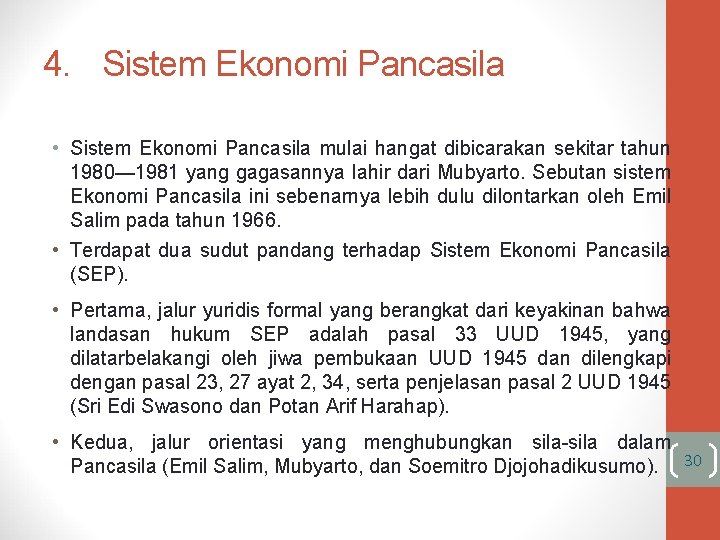 4. Sistem Ekonomi Pancasila

• Sistem Ekonomi Pancasila mulai hangat dibicarakan sekitar tahun 1980—1981 yang gagasannya lahir dari Mubyarto. Sebutan sistem Ekonomi Pancasila ini sebenarnya lebih dulu dilontarkan oleh Emil Salim pada tahun 1966.

• Terdapat dua sudut pandang terhadap Sistem Ekonomi Pancasila (SEP).

• Pertama, jalur yuridis formal yang berangkat dari keyakinan bahwa landasan hukum SEP adalah pasal 33 UUD 1945, yang dilatarbelakangi oleh jiwa pembukaan UUD 1945 dan dilengkapi dengan pasal 23, 27 ayat 2, 34, serta penjelasan pasal 2 UUD 1945 (Sri Edi Swasono dan Potan Arif Harahap).

• Kedua, jalur orientasi yang menghubungkan sila-sila dalam Pancasila (Emil Salim, Mubyarto, dan Soemitro Djojohadikusumo).

30